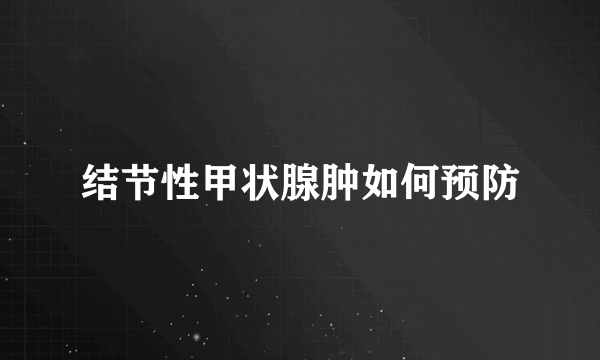 结节性甲状腺肿如何预防